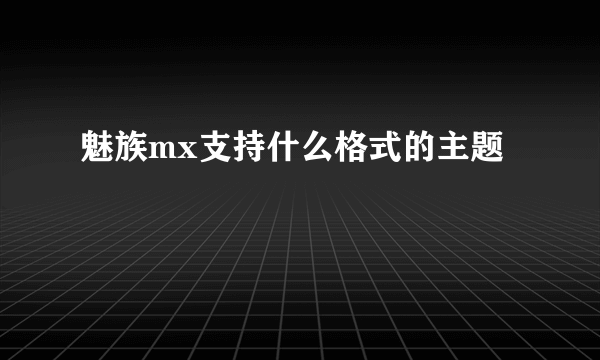 魅族mx支持什么格式的主题